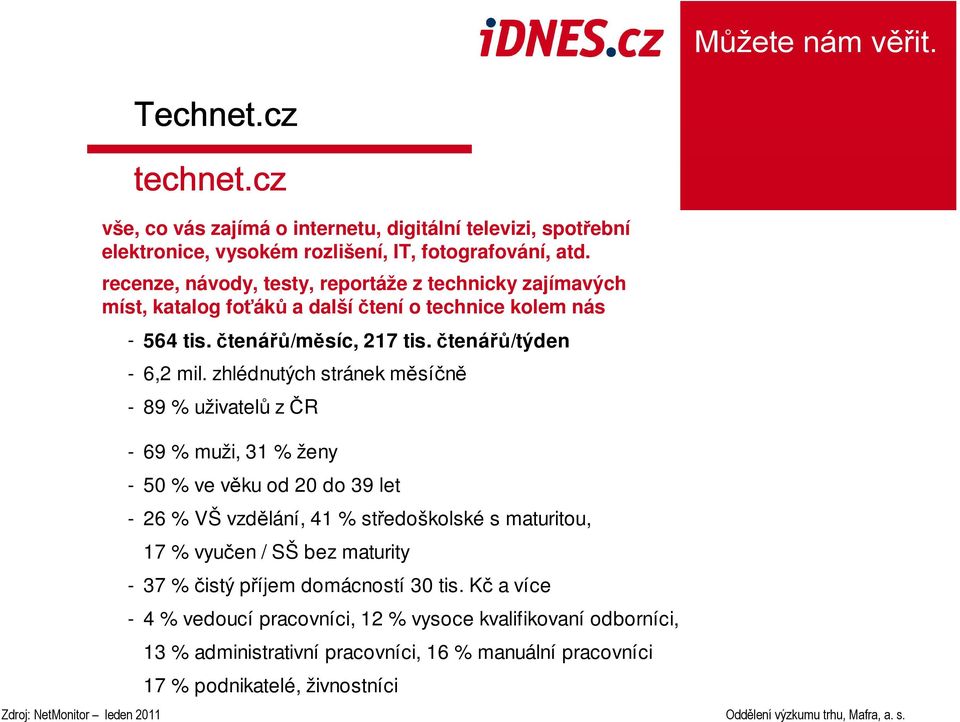 iDNES.cz

Můžete nám věřit.

Technet.cz

technet.cz

vše, co vás zajímá o internetu, digitální televizi, spotřební elektronice, vysokém rozlišení, IT, fotografování, atd.

recenze, návody, testy, reportáže z technicky zajímavých míst, katalog foťáků a další čtení o technice kolem nás

- 564 tis. čtenářů/měsíc, 217 tis. čtenářů/týden
- 6,2 mil. zhlédnutých stránek měsíčně
- 89 % uživatelů z ČR
- 69 % muži, 31 % ženy
- 50 % ve věku od 20 do 39 let
- 26 % VŠ vzdělání, 41 % středoškolské s maturitou, 17 % vyučen / SŠ bez maturity
- 37 % čistý příjem domácností 30 tis. Kč a více
- 4 % vedoucí pracovníci, 12 % vysoce kvalifikovaní odborníci, 13 % administrativní pracovníci, 16 % manuální pracovníci 17 % podnikatelé, živnostníci

Zdroj: NetMonitor – leden 2011

Oddělení výzkumu trhu, Mafra, a. s.